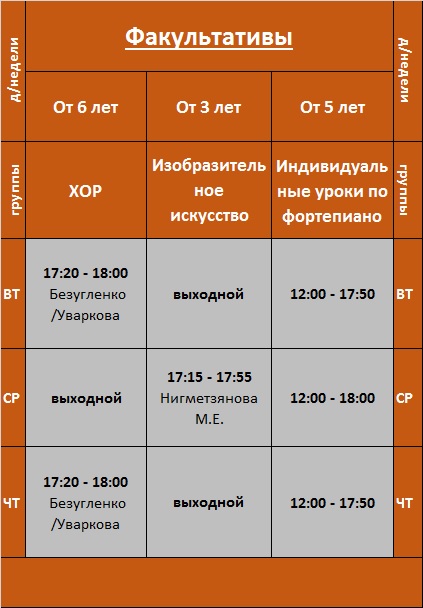 | д/недели | Факультативы | | | д/недели |
|---|---|---|---|---|
| | От 6 лет | От 3 лет | От 5 лет | |
| группы | ХОР | Изобразительное искусство | Индивидуальные уроки по фортепиано | группы |
| ВТ | 17:20 - 18:00 Безугленко /Уваркова | выходной | 12:00 - 17:50 | ВТ |
| СР | выходной | 17:15 - 17:55 Нигметзянова М.Е. | 12:00 - 18:00 | СР |
| ЧТ | 17:20 - 18:00 Безугленко /Уваркова | выходной | 12:00 - 17:50 | ЧТ |